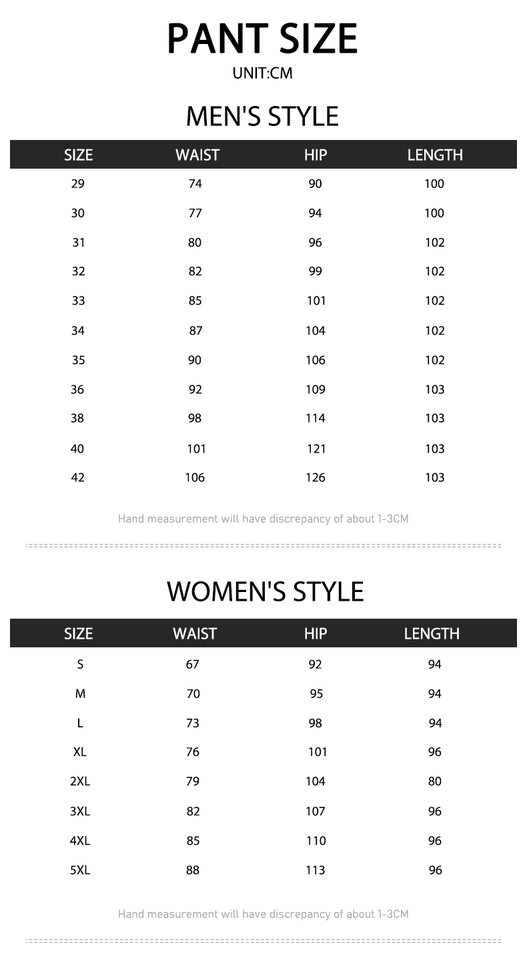 PANT SIZE
UNIT:CM

MEN'S STYLE

| SIZE | WAIST | HIP | LENGTH |
|---|---|---|---|
| 29 | 74 | 90 | 100 |
| 30 | 77 | 94 | 100 |
| 31 | 80 | 96 | 102 |
| 32 | 82 | 99 | 102 |
| 33 | 85 | 101 | 102 |
| 34 | 87 | 104 | 102 |
| 35 | 90 | 106 | 102 |
| 36 | 92 | 109 | 103 |
| 38 | 98 | 114 | 103 |
| 40 | 101 | 121 | 103 |
| 42 | 106 | 126 | 103 |

Hand measurement will have discrepancy of about 1-3CM

WOMEN'S STYLE

| SIZE | WAIST | HIP | LENGTH |
|---|---|---|---|
| S | 67 | 92 | 94 |
| M | 70 | 95 | 94 |
| L | 73 | 98 | 94 |
| XL | 76 | 101 | 96 |
| 2XL | 79 | 104 | 80 |
| 3XL | 82 | 107 | 96 |
| 4XL | 85 | 110 | 96 |
| 5XL | 88 | 113 | 96 |

Hand measurement will have discrepancy of about 1-3CM